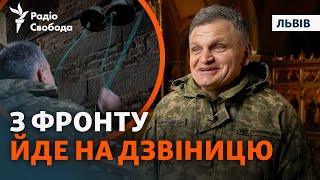 Радіо Свобода

ЛЬВІВ

З ФРОНТУ
ЙДЕ НА ДЗВІНИЦЮ